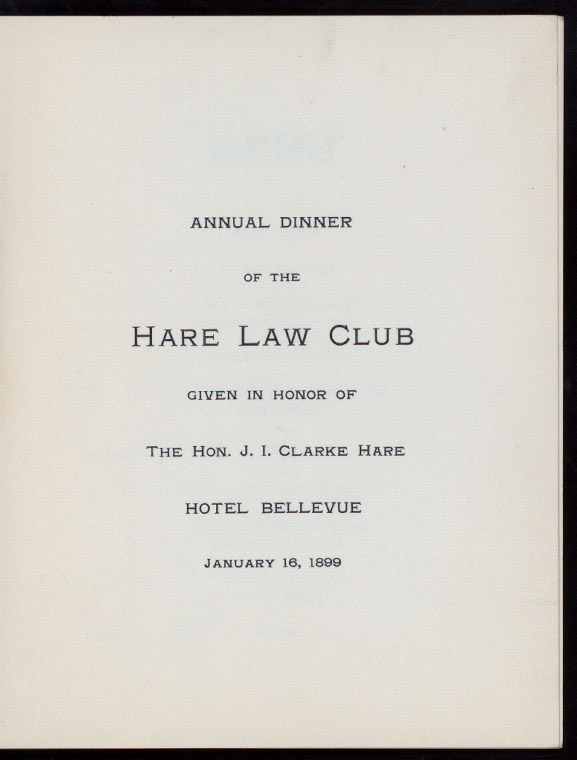 ANNUAL DINNER

OF THE

HARE LAW CLUB

GIVEN IN HONOR OF

THE HON. J. I. CLARKE HARE

HOTEL BELLEVUE

JANUARY 16, 1899